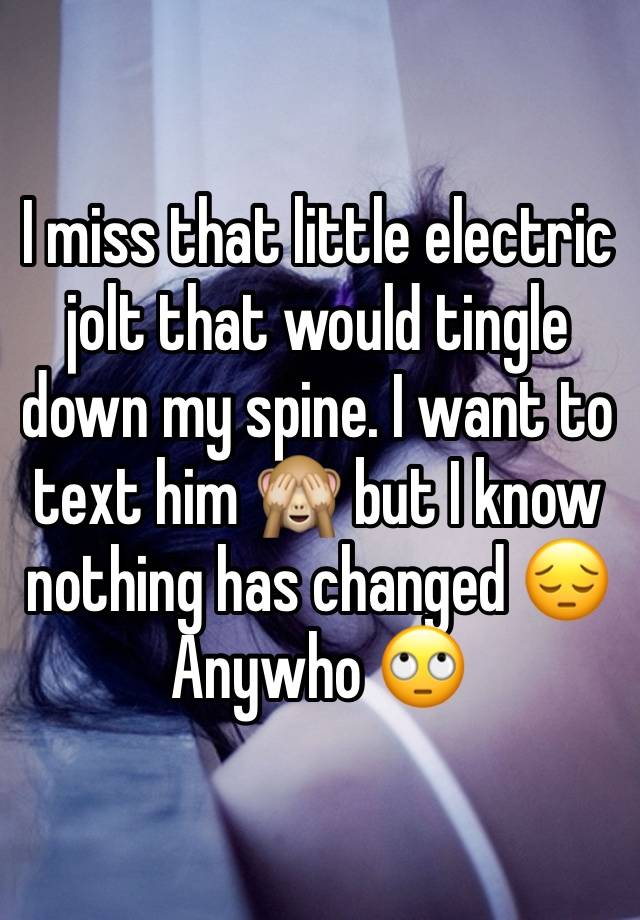 I miss that little electric jolt that would tingle down my spine. I want to text him 🙈 but I know nothing has changed 😔 Anywho 🙄